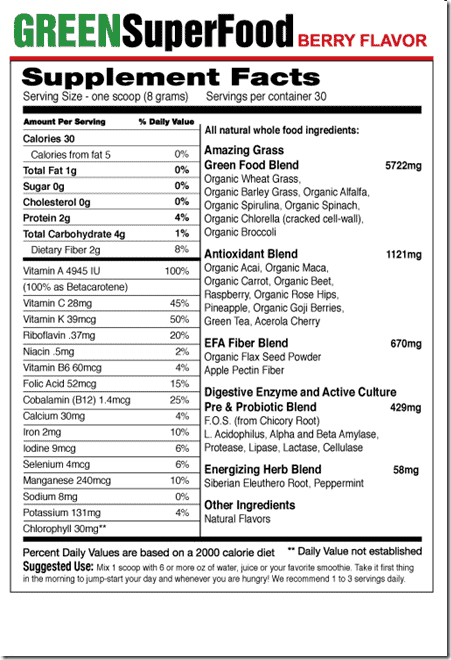 GREENSuperFood BERRY FLAVOR

Supplement Facts
Serving Size - one scoop (8 grams) Servings per container 30

| Amount Per Serving | % Daily Value |
|---|---|
| Calories 30 | |
| Calories from fat 5 | 0% |
| Total Fat 1g | 0% |
| Sugar 0g | 0% |
| Cholesterol 0g | 0% |
| Protein 2g | 4% |
| Total Carbohydrate 4g | 1% |
| Dietary Fiber 2g | 8% |
| Vitamin A 4945 IU | 100% |
| (100% as Betacarotene) | |
| Vitamin C 28mg | 45% |
| Vitamin K 39mcg | 50% |
| Riboflavin .37mg | 20% |
| Niacin .5mg | 2% |
| Vitamin B6 60mcg | 4% |
| Folic Acid 52mcg | 15% |
| Cobalamin (B12) 1.4mcg | 25% |
| Calcium 30mg | 4% |
| Iron 2mg | 10% |
| Iodine 9mcg | 6% |
| Selenium 4mcg | 6% |
| Manganese 240mcg | 10% |
| Sodium 8mg | 0% |
| Potassium 131mg | 4% |
| Chlorophyll 30mg** | |

All natural whole food ingredients:

Amazing Grass
Green Food Blend 5722mg
Organic Wheat Grass, Organic Barley Grass, Organic Alfalfa, Organic Spirulina, Organic Spinach, Organic Chlorella (cracked cell-wall), Organic Broccoli

Antioxidant Blend 1121mg
Organic Acai, Organic Maca, Organic Carrot, Organic Beet, Raspberry, Organic Rose Hips, Pineapple, Organic Goji Berries, Green Tea, Acerola Cherry

EFA Fiber Blend 670mg
Organic Flax Seed Powder
Apple Pectin Fiber

Digestive Enzyme and Active Culture
Pre & Probiotic Blend 429mg
F.O.S. (from Chicory Root)
L. Acidophilus, Alpha and Beta Amylase, Protease, Lipase, Lactase, Cellulase

Energizing Herb Blend 58mg
Siberian Eleuthero Root, Peppermint

Other Ingredients
Natural Flavors

Percent Daily Values are based on a 2000 calorie diet ** Daily Value not established
Suggested Use: Mix 1 scoop with 6 or more oz of water, juice or your favorite smoothie. Take it first thing in the morning to jump-start your day and whenever you are hungry! We recommend 1 to 3 servings daily.